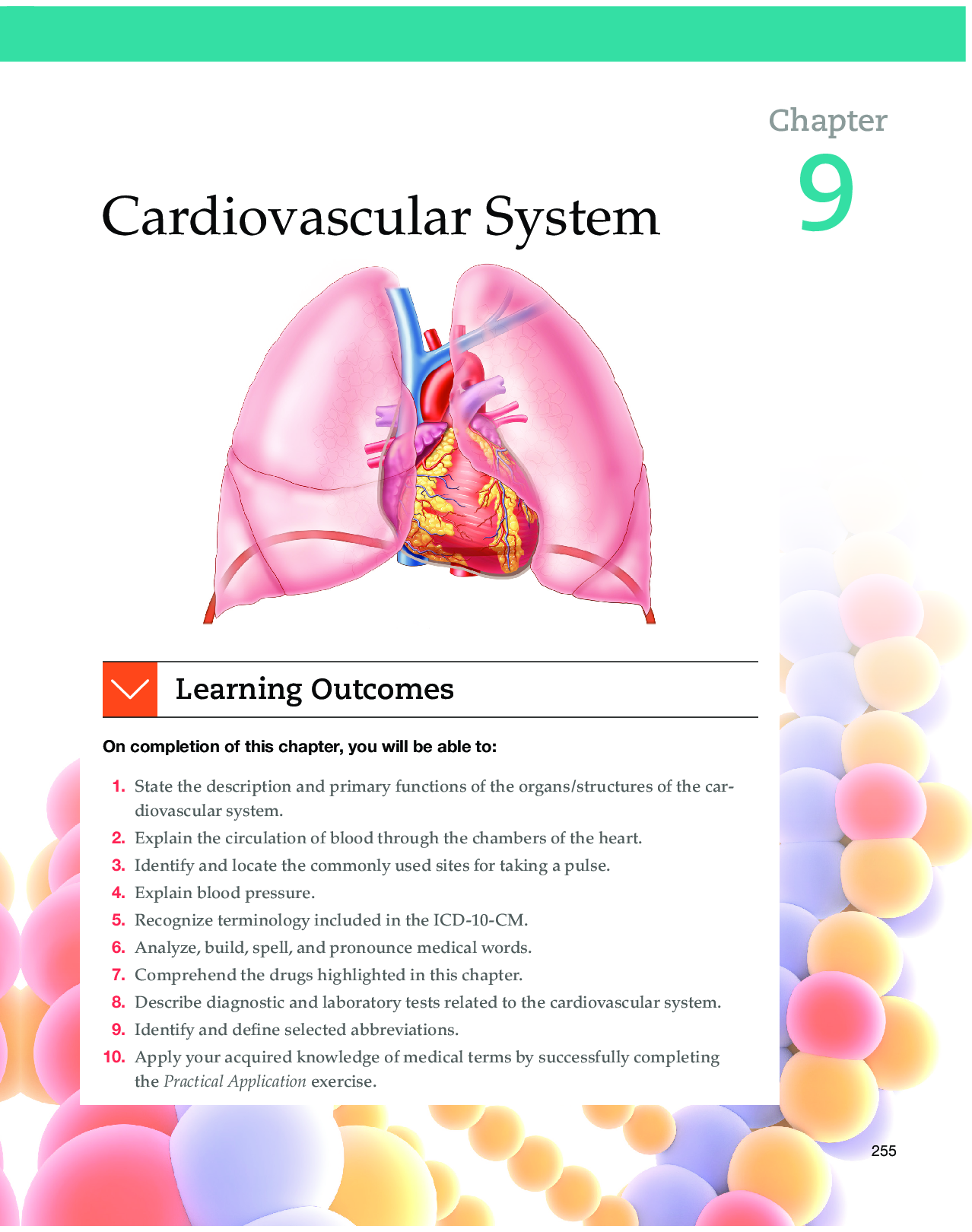 Chapter
9

Cardiovascular System

Learning Outcomes

On completion of this chapter, you will be able to:

1. State the description and primary functions of the organs/structures of the cardiovascular system.
2. Explain the circulation of blood through the chambers of the heart.
3. Identify and locate the commonly used sites for taking a pulse.
4. Explain blood pressure.
5. Recognize terminology included in the ICD-10-CM.
6. Analyze, build, spell, and pronounce medical words.
7. Comprehend the drugs highlighted in this chapter.
8. Describe diagnostic and laboratory tests related to the cardiovascular system.
9. Identify and define selected abbreviations.
10. Apply your acquired knowledge of medical terms by successfully completing the Practical Application exercise.

255